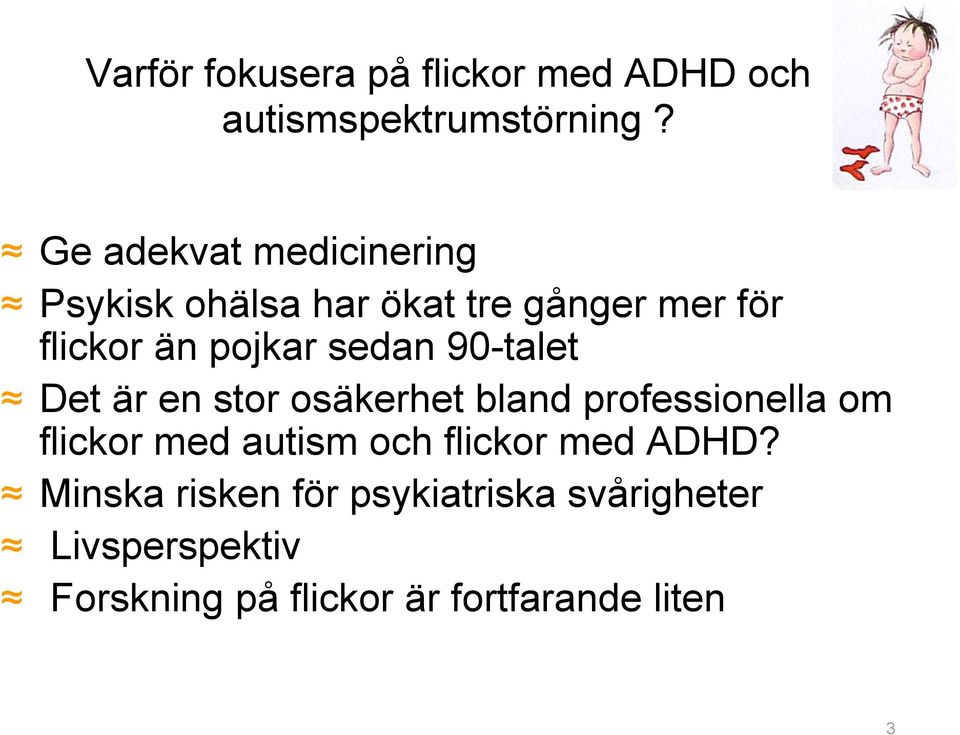 Varför fokusera på flickor med ADHD och autismspektrumstörning ?

≈ Ge adekvat medicinering

≈ Psykisk ohälsa har ökat tre gånger mer för flickor än pojkar sedan 90-talet

≈ Det är en stor osäkerhet bland professionella om flickor med autism och flickor med ADHD?

≈ Minska risken för psykiatriska svårigheter

≈ Livsperspektiv

≈ Forskning på flickor är fortfarande liten

3